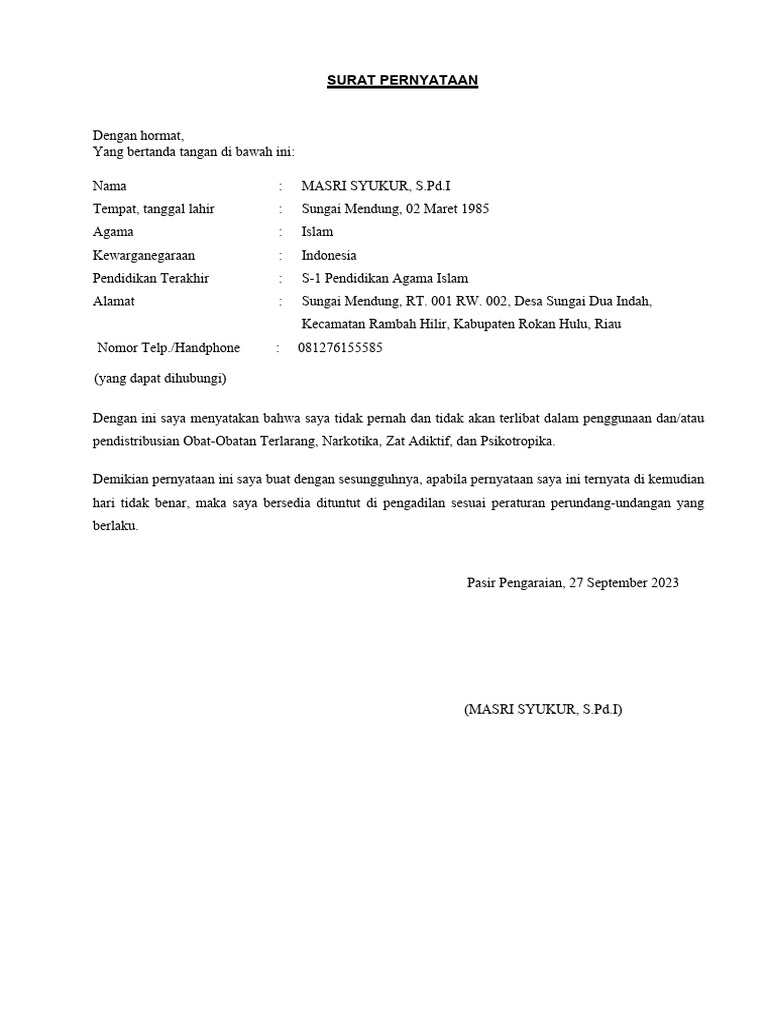 SURAT PERNYATAAN

Dengan hormat,
Yang bertanda tangan di bawah ini:

Nama : MASRI SYUKUR, S.Pd.I
Tempat, tanggal lahir : Sungai Mendung, 02 Maret 1985
Agama : Islam
Kewarganegaraan : Indonesia
Pendidikan Terakhir : S-1 Pendidikan Agama Islam
Alamat : Sungai Mendung, RT. 001 RW. 002, Desa Sungai Dua Indah, Kecamatan Rambah Hilir, Kabupaten Rokan Hulu, Riau
Nomor Telp./Handphone : 081276155585
(yang dapat dihubungi)

Dengan ini saya menyatakan bahwa saya tidak pernah dan tidak akan terlibat dalam penggunaan dan/atau pendistribusian Obat-Obatan Terlarang, Narkotika, Zat Adiktif, dan Psikotropika.

Demikian pernyataan ini saya buat dengan sesungguhnya, apabila pernyataan saya ini ternyata di kemudian hari tidak benar, maka saya bersedia dituntut di pengadilan sesuai peraturan perundang-undangan yang berlaku.

Pasir Pengaraian, 27 September 2023

(MASRI SYUKUR, S.Pd.I)